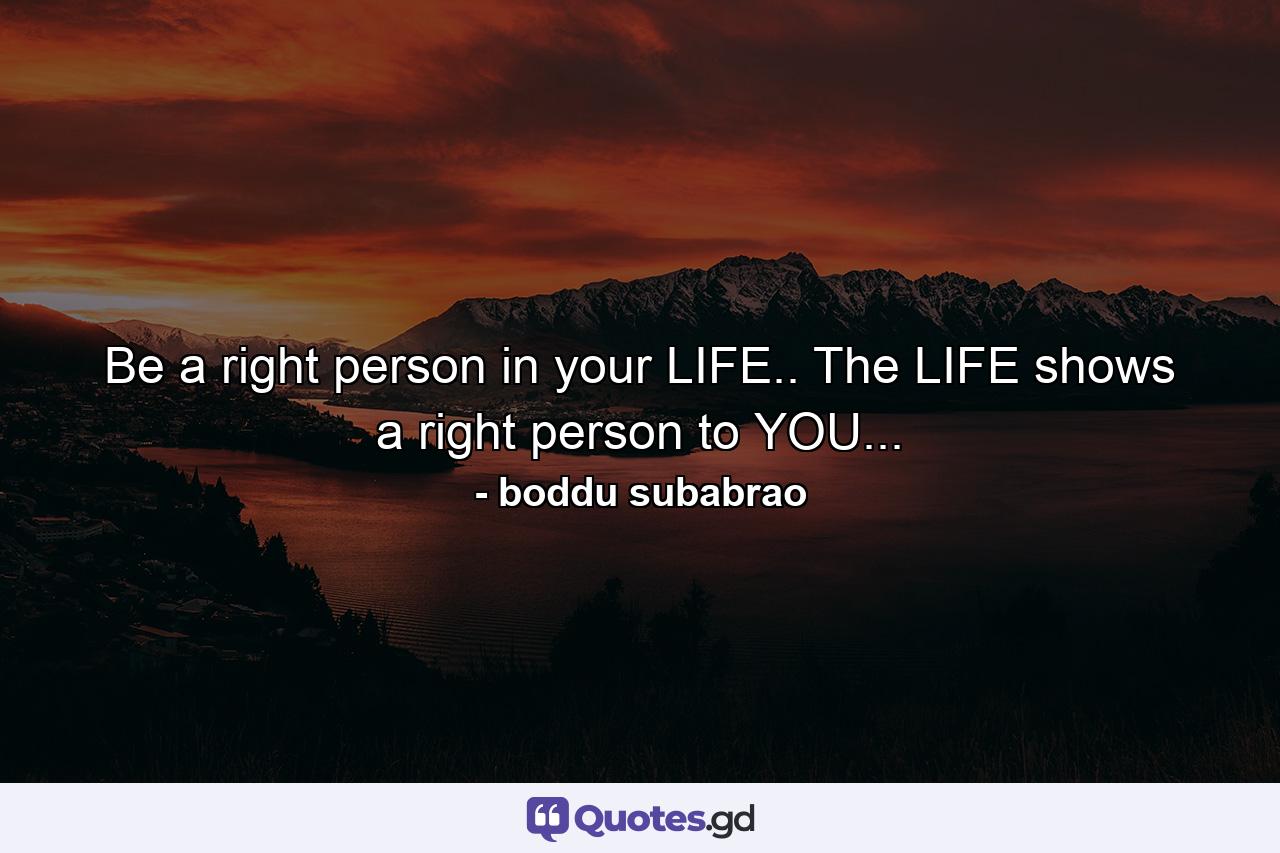 Be a right person in your LIFE.. The LIFE shows a right person to YOU...

- boddu subabrao

Quotes.gd